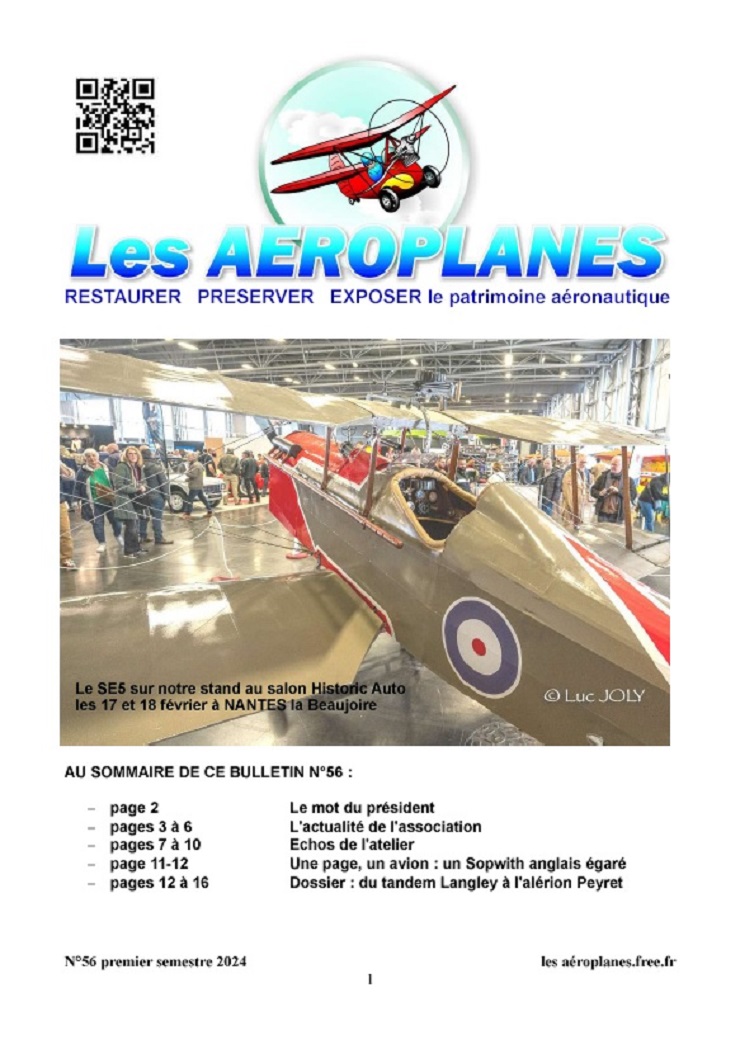 Les AEROPLANES

RESTAURER PRESERVER EXPOSER le patrimoine aéronautique

Le SE5 sur notre stand au salon Historic Auto les 17 et 18 février à NANTES la Beaujoire

© Luc JOLY

AU SOMMAIRE DE CE BULLETIN N°56 :

– page 2 Le mot du président
– pages 3 à 6 L'actualité de l'association
– pages 7 à 10 Echos de l'atelier
– page 11-12 Une page, un avion : un Sopwith anglais égaré
– pages 12 à 16 Dossier : du tandem Langley à l'alérion Peyret

N°56 premier semestre 2024

les aéroplanes.free.fr

1